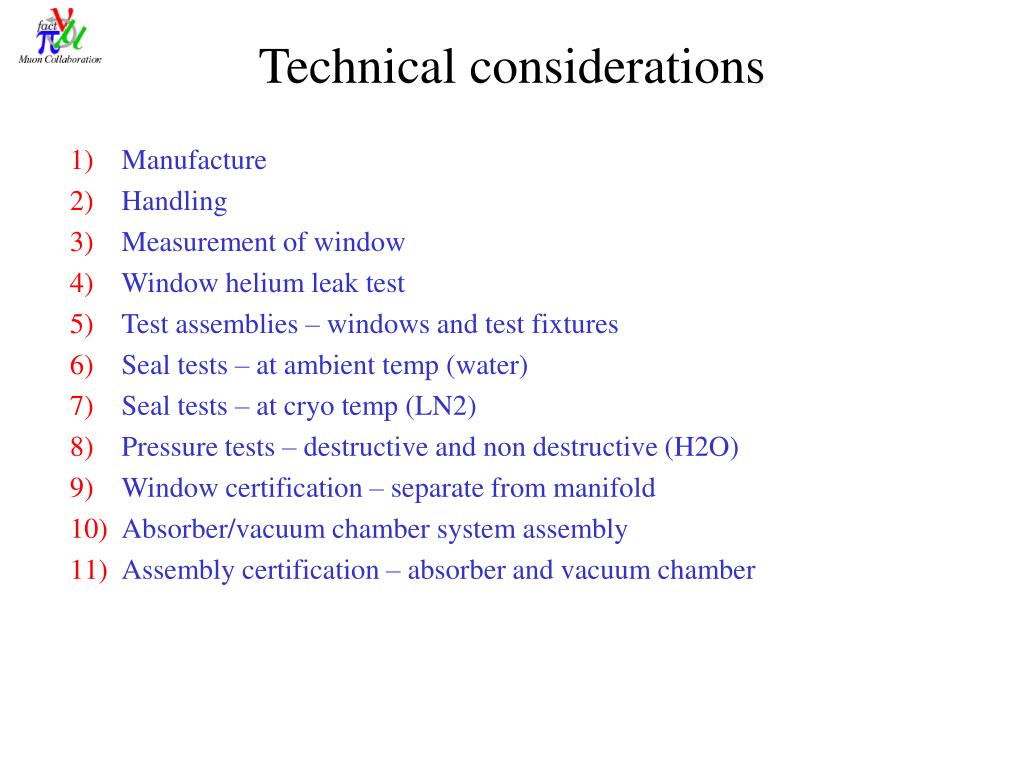 fact ν π μ
Muon Collaboration

Technical considerations

1) Manufacture
2) Handling
3) Measurement of window
4) Window helium leak test
5) Test assemblies – windows and test fixtures
6) Seal tests – at ambient temp (water)
7) Seal tests – at cryo temp (LN2)
8) Pressure tests – destructive and non destructive (H2O)
9) Window certification – separate from manifold
10) Absorber/vacuum chamber system assembly
11) Assembly certification – absorber and vacuum chamber